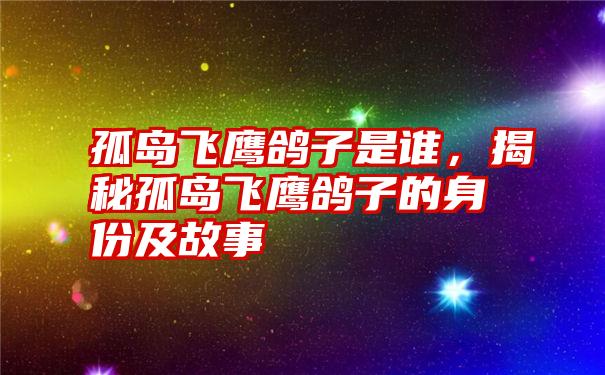 孤岛飞鹰鸽子是谁，揭秘孤岛飞鹰鸽子的身份及故事